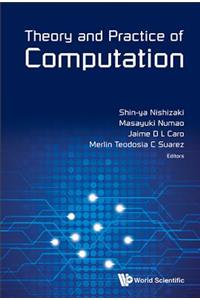 Theory and Practice of
Computation

Shin-ya Nishizaki
Masayuki Numao
Jaime D L Caro
Merlin Teodosia C Suarez
Editors

World Scientific